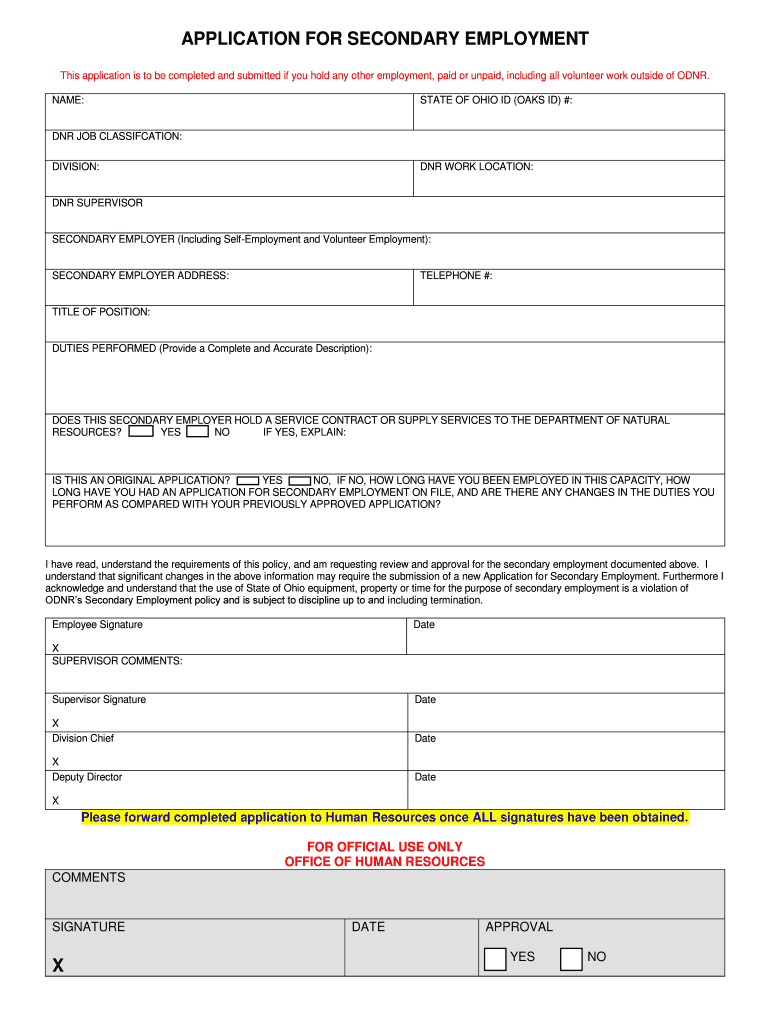 APPLICATION FOR SECONDARY EMPLOYMENT

This application is to be completed and submitted if you hold any other employment, paid or unpaid, including all volunteer work outside of ODNR.

| NAME: | STATE OF OHIO ID (OAKS ID) #: |
|---|---|
| DNR JOB CLASSIFCATION: | |
| DIVISION: | DNR WORK LOCATION: |
| DNR SUPERVISOR | |
| SECONDARY EMPLOYER (Including Self-Employment and Volunteer Employment): | |
| SECONDARY EMPLOYER ADDRESS: | TELEPHONE #: |
| TITLE OF POSITION: | |
| DUTIES PERFORMED (Provide a Complete and Accurate Description): | |
| DOES THIS SECONDARY EMPLOYER HOLD A SERVICE CONTRACT OR SUPPLY SERVICES TO THE DEPARTMENT OF NATURAL RESOURCES? YES NO IF YES, EXPLAIN: | |
| IS THIS AN ORIGINAL APPLICATION? YES NO, IF NO, HOW LONG HAVE YOU BEEN EMPLOYED IN THIS CAPACITY, HOW LONG HAVE YOU HAD AN APPLICATION FOR SECONDARY EMPLOYMENT ON FILE, AND ARE THERE ANY CHANGES IN THE DUTIES YOU PERFORM AS COMPARED WITH YOUR PREVIOUSLY APPROVED APPLICATION? | |

I have read, understand the requirements of this policy, and am requesting review and approval for the secondary employment documented above. I understand that significant changes in the above information may require the submission of a new Application for Secondary Employment. Furthermore I acknowledge and understand that the use of State of Ohio equipment, property or time for the purpose of secondary employment is a violation of ODNR's Secondary Employment policy and is subject to discipline up to and including termination.

| Employee Signature X | Date |
|---|---|
| SUPERVISOR COMMENTS: | |
| Supervisor Signature X | Date |
| Division Chief X | Date |
| Deputy Director X | Date |

Please forward completed application to Human Resources once ALL signatures have been obtained.

FOR OFFICIAL USE ONLY
OFFICE OF HUMAN RESOURCES

| COMMENTS | | |
|---|---|---|
| SIGNATURE X | DATE | APPROVAL YES NO |